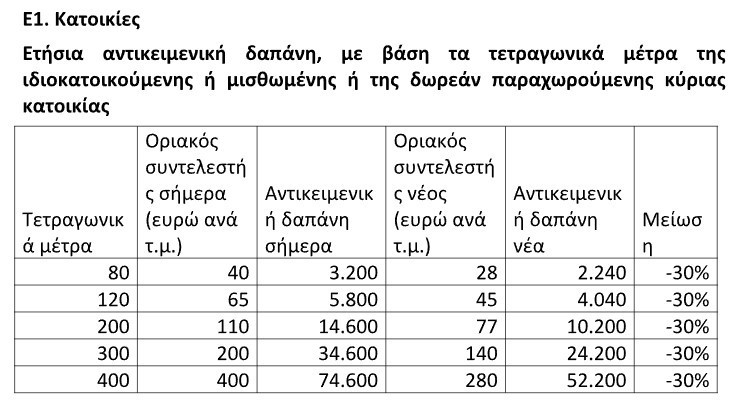 Ε1. Κατοικίες

Ετήσια αντικειμενική δαπάνη, με βάση τα τετραγωνικά μέτρα της ιδιοκατοικούμενης ή μισθωμένης ή της δωρεάν παραχωρούμενης κύριας κατοικίας

| Τετραγωνικά μέτρα | Οριακός συντελεστής σήμερα (ευρώ ανά τ.μ.) | Αντικειμενική δαπάνη σήμερα | Οριακός συντελεστής νέος (ευρώ ανά τ.μ.) | Αντικειμενική δαπάνη νέα | Μείωση |
|---|---|---|---|---|---|
| 80 | 40 | 3.200 | 28 | 2.240 | -30% |
| 120 | 65 | 5.800 | 45 | 4.040 | -30% |
| 200 | 110 | 14.600 | 77 | 10.200 | -30% |
| 300 | 200 | 34.600 | 140 | 24.200 | -30% |
| 400 | 400 | 74.600 | 280 | 52.200 | -30% |